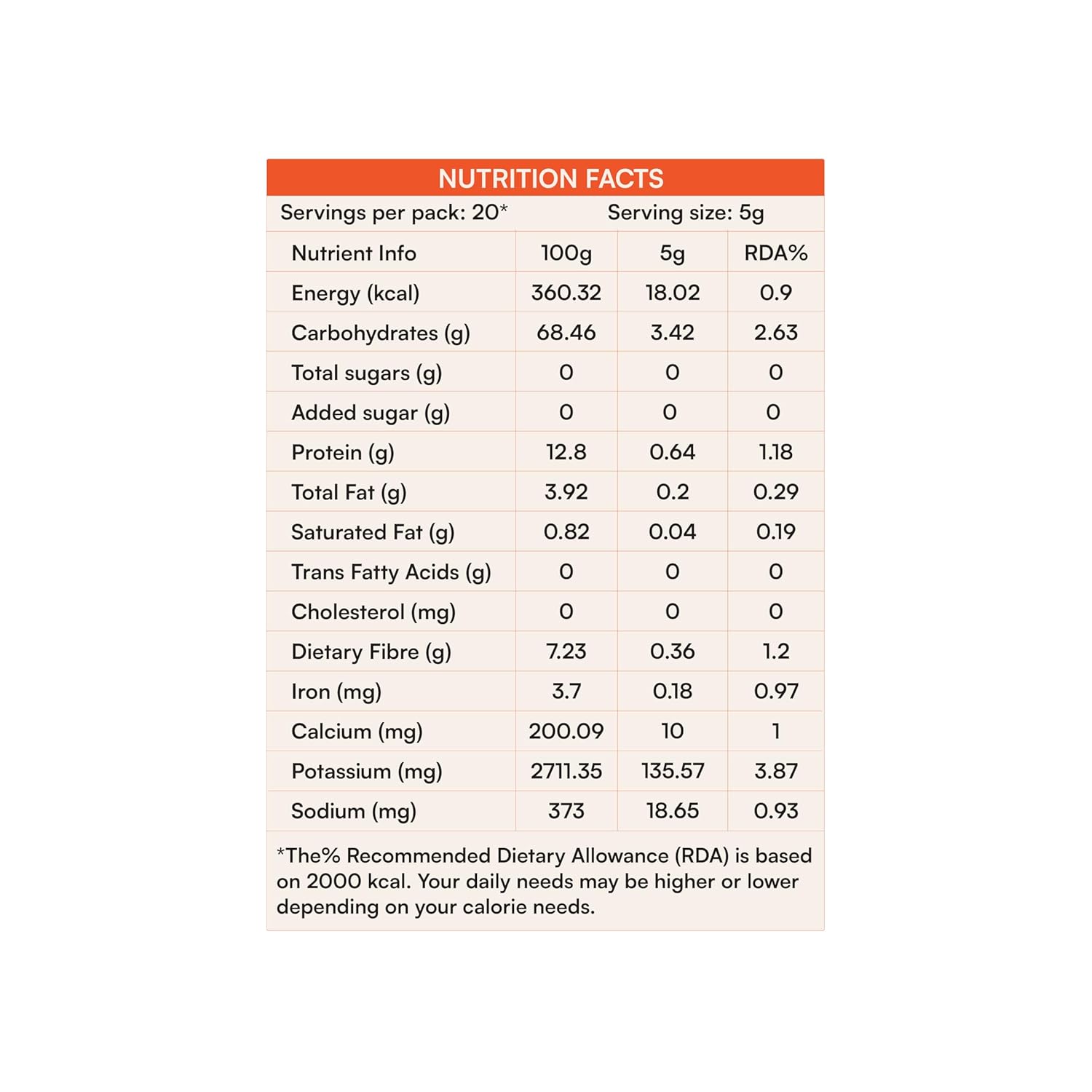 NUTRITION FACTS

Servings per pack: 20*    Serving size: 5g

| Nutrient Info | 100g | 5g | RDA% |
|---|---|---|---|
| Energy (kcal) | 360.32 | 18.02 | 0.9 |
| Carbohydrates (g) | 68.46 | 3.42 | 2.63 |
| Total sugars (g) | 0 | 0 | 0 |
| Added sugar (g) | 0 | 0 | 0 |
| Protein (g) | 12.8 | 0.64 | 1.18 |
| Total Fat (g) | 3.92 | 0.2 | 0.29 |
| Saturated Fat (g) | 0.82 | 0.04 | 0.19 |
| Trans Fatty Acids (g) | 0 | 0 | 0 |
| Cholesterol (mg) | 0 | 0 | 0 |
| Dietary Fibre (g) | 7.23 | 0.36 | 1.2 |
| Iron (mg) | 3.7 | 0.18 | 0.97 |
| Calcium (mg) | 200.09 | 10 | 1 |
| Potassium (mg) | 2711.35 | 135.57 | 3.87 |
| Sodium (mg) | 373 | 18.65 | 0.93 |

*The% Recommended Dietary Allowance (RDA) is based on 2000 kcal. Your daily needs may be higher or lower depending on your calorie needs.